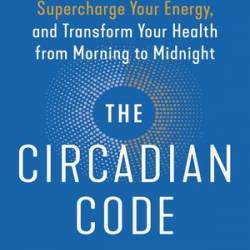 Supercharge Your Energy, and Transform Your Health from Morning to Midnight

THE CIRCADIAN CODE